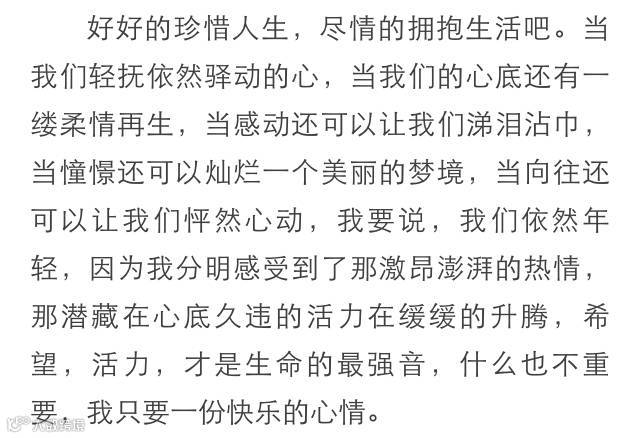 好好的珍惜人生，尽情的拥抱生活吧。当我们轻抚依然驿动的心，当我们的心底还有一缕柔情再生，当感动还可以让我们涕泪沾巾，当憧憬还可以灿烂一个美丽的梦境，当向往还可以让我们怦然心动，我要说，我们依然年轻，因为我分明感受到了那激昂澎湃的热情，那潜藏在心底久违的活力在缓缓的升腾，希望，活力，才是生命的最强音，什么也不重要，我只要一份快乐的心情。